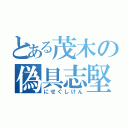 とある茂木の
偽具志堅
にせぐしけん